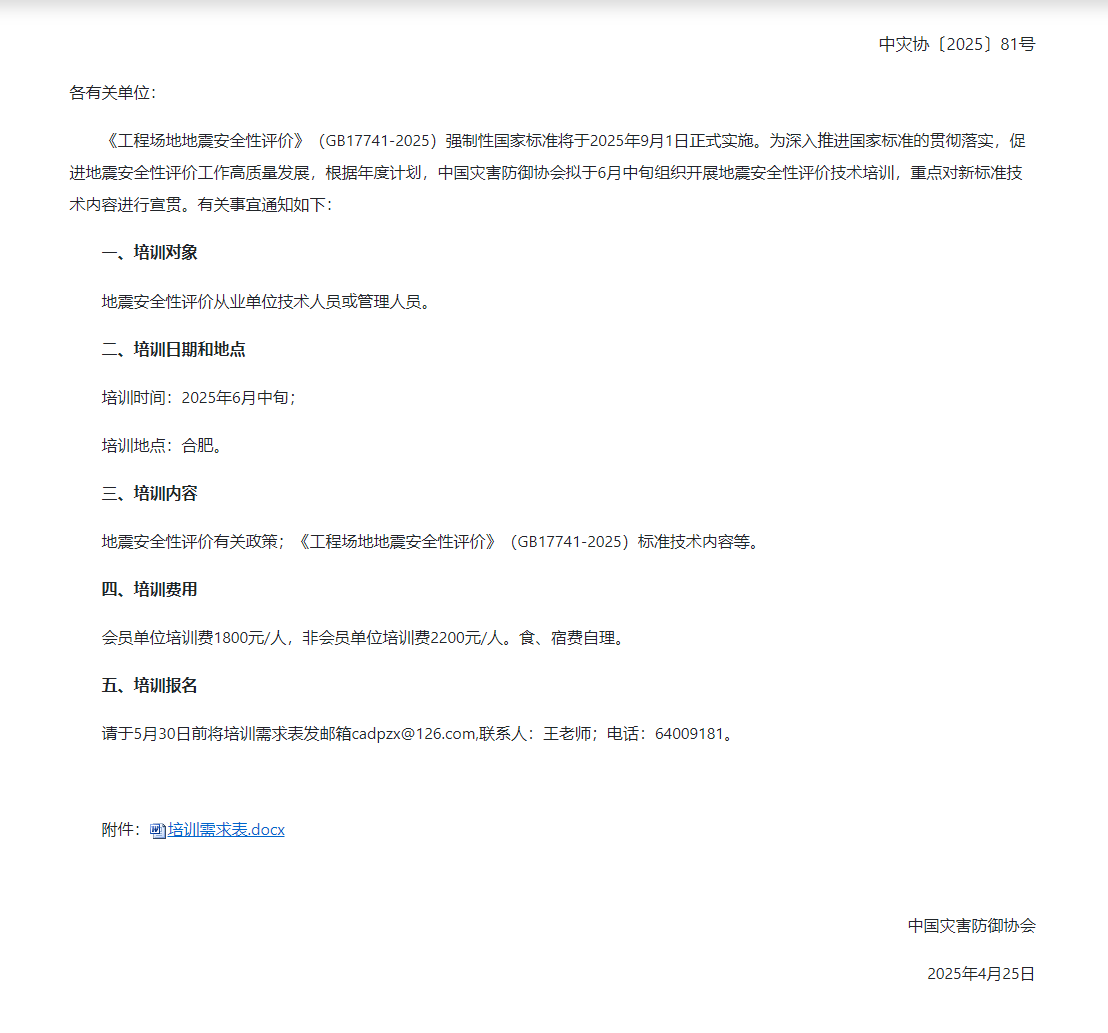 中灾协〔2025〕81号

各有关单位：

《工程场地地震安全性评价》（GB17741-2025）强制性国家标准将于2025年9月1日正式实施。为深入推进国家标准的贯彻落实，促进地震安全性评价工作高质量发展，根据年度计划，中国灾害防御协会拟于6月中旬组织开展地震安全性评价技术培训，重点对新标准技术内容进行宣贯。有关事宜通知如下：

一、培训对象

地震安全性评价从业单位技术人员或管理人员。

二、培训日期和地点

培训时间：2025年6月中旬；

培训地点：合肥。

三、培训内容

地震安全性评价有关政策；《工程场地地震安全性评价》（GB17741-2025）标准技术内容等。

四、培训费用

会员单位培训费1800元/人，非会员单位培训费2200元/人。食、宿费自理。

五、培训报名

请于5月30日前将培训需求表发邮箱cadpzx@126.com,联系人：王老师；电话：64009181。

附件：培训需求表.docx

中国灾害防御协会

2025年4月25日